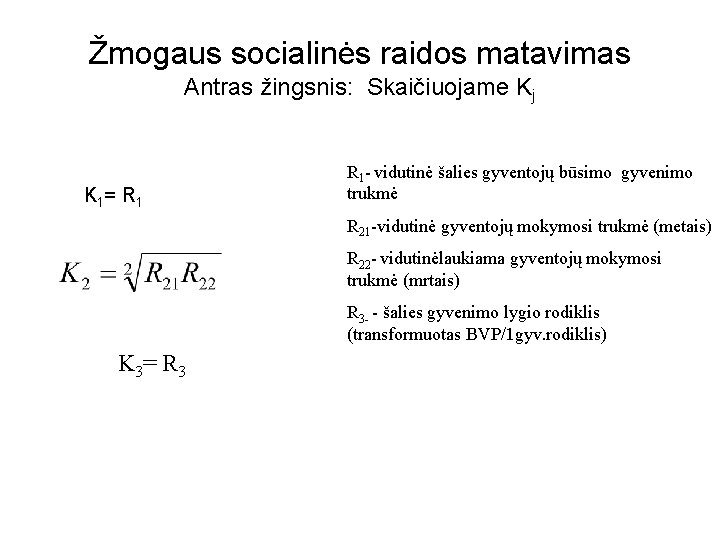 Žmogaus socialinės raidos matavimas
Antras žingsnis: Skaičiuojame $K_j$

$K_1 = R_1$

$K_2 = \sqrt[2]{R_{21}R_{22}}$

$K_3 = R_3$

$R_1$- vidutinė šalies gyventojų būsimo gyvenimo trukmė

$R_{21}$-vidutinė gyventojų mokymosi trukmė (metais)

$R_{22}$- vidutinėlaukiama gyventojų mokymosi trukmė (mrtais)

$R_{3-}$ - šalies gyvenimo lygio rodiklis (transformuotas BVP/1gyv.rodiklis)